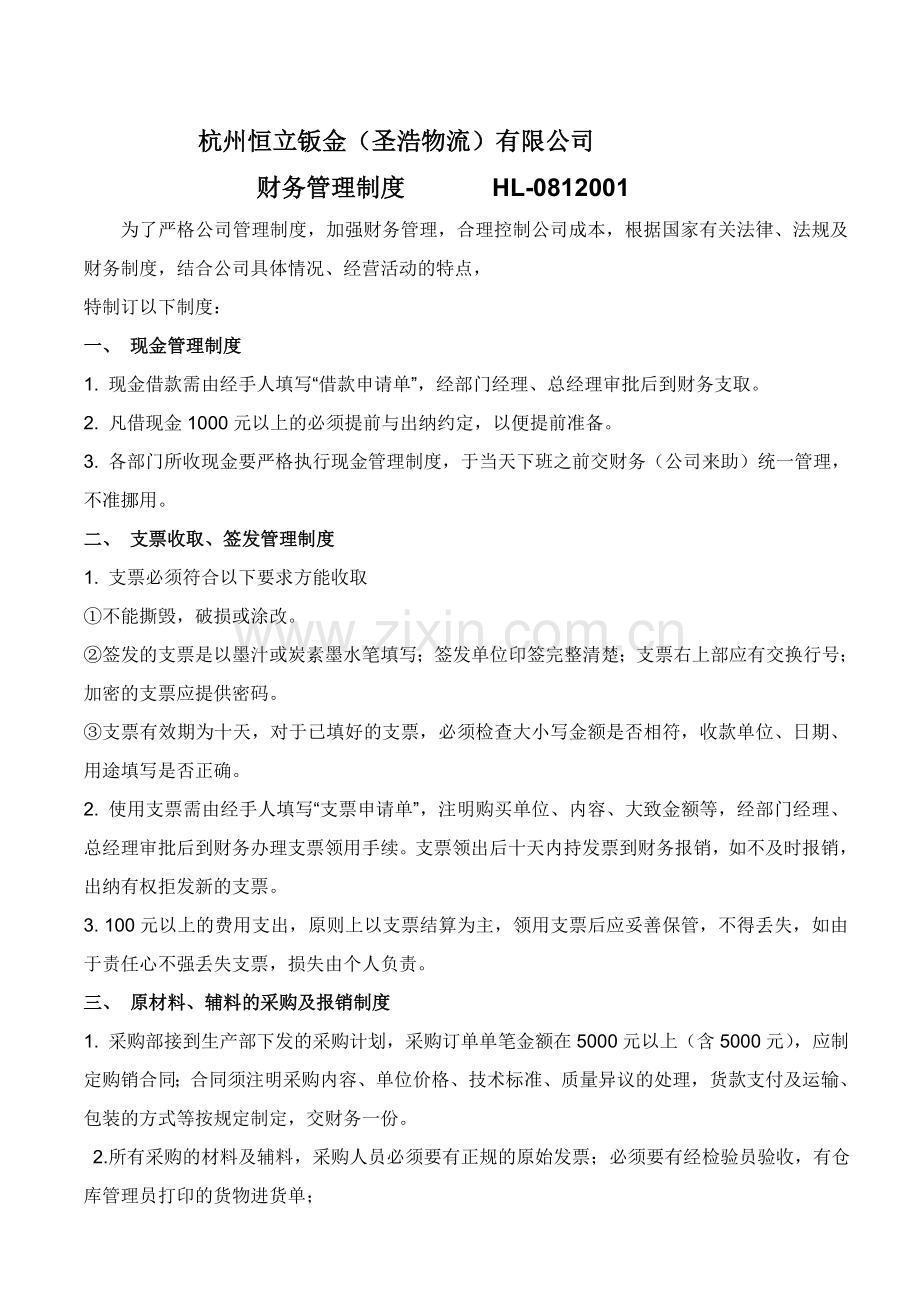 杭州恒立钣金（圣浩物流）有限公司

财务管理制度　　　HL-0812001

为了严格公司管理制度，加强财务管理，合理控制公司成本，根据国家有关法律、法规及财务制度，结合公司具体情况、经营活动的特点，

特制订以下制度：

一、 现金管理制度

1. 现金借款需由经手人填写“借款申请单”，经部门经理、总经理审批后到财务支取。

2. 凡借现金 1000 元以上的必须提前与出纳约定，以便提前准备。

3. 各部门所收现金要严格执行现金管理制度，于当天下班之前交财务（公司来助）统一管理，不准挪用。

二、 支票收取、签发管理制度

1. 支票必须符合以下要求方能收取

①不能撕毁，破损或涂改。

②签发的支票是以墨汁或炭素墨水笔填写；签发单位印签完整清楚；支票右上部应有交换行号；加密的支票应提供密码。

③支票有效期为十天，对于已填好的支票，必须检查大小写金额是否相符，收款单位、日期、用途填写是否正确。

2. 使用支票需由经手人填写“支票申请单”，注明购买单位、内容、大致金额等，经部门经理、总经理审批后到财务办理支票领用手续。支票领出后十天内持发票到财务报销，如不及时报销，出纳有权拒发新的支票。

3. 100 元以上的费用支出，原则上以支票结算为主，领用支票后应妥善保管，不得丢失，如由于责任心不强丢失支票，损失由个人负责。

三、 原材料、辅料的采购及报销制度

1. 采购部接到生产部下发的采购计划，采购订单单笔金额在 5000 元以上（含 5000 元），应制定购销合同；合同须注明采购内容、单位价格、技术标准、质量异议的处理，货款支付及运输、包装的方式等按规定制定，交财务一份。

2.所有采购的材料及辅料，采购人员必须要有正规的原始发票；必须要有经检验员验收，有仓库管理员打印的货物进货单；

www.zixin.com.cn